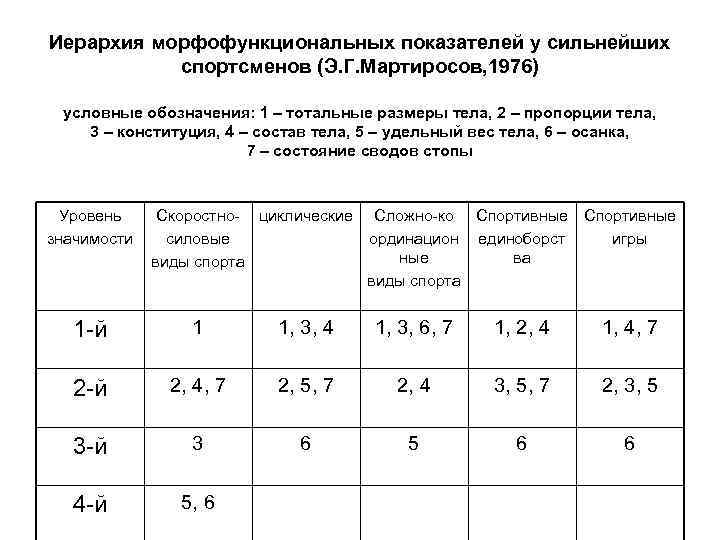 Иерархия морфофункциональных показателей у сильнейших спортсменов (Э.Г.Мартиросов,1976)

условные обозначения: 1 – тотальные размеры тела, 2 – пропорции тела, 3 – конституция, 4 – состав тела, 5 – удельный вес тела, 6 – осанка, 7 – состояние сводов стопы

| Уровень значимости | Скоростно-силовые виды спорта | циклические | Сложно-координационные виды спорта | Спортивные единоборства | Спортивные игры |
|---|---|---|---|---|---|
| 1-й | 1 | 1, 3, 4 | 1, 3, 6, 7 | 1, 2, 4 | 1, 4, 7 |
| 2-й | 2, 4, 7 | 2, 5, 7 | 2, 4 | 3, 5, 7 | 2, 3, 5 |
| 3-й | 3 | 6 | 5 | 6 | 6 |
| 4-й | 5, 6 | | | | |